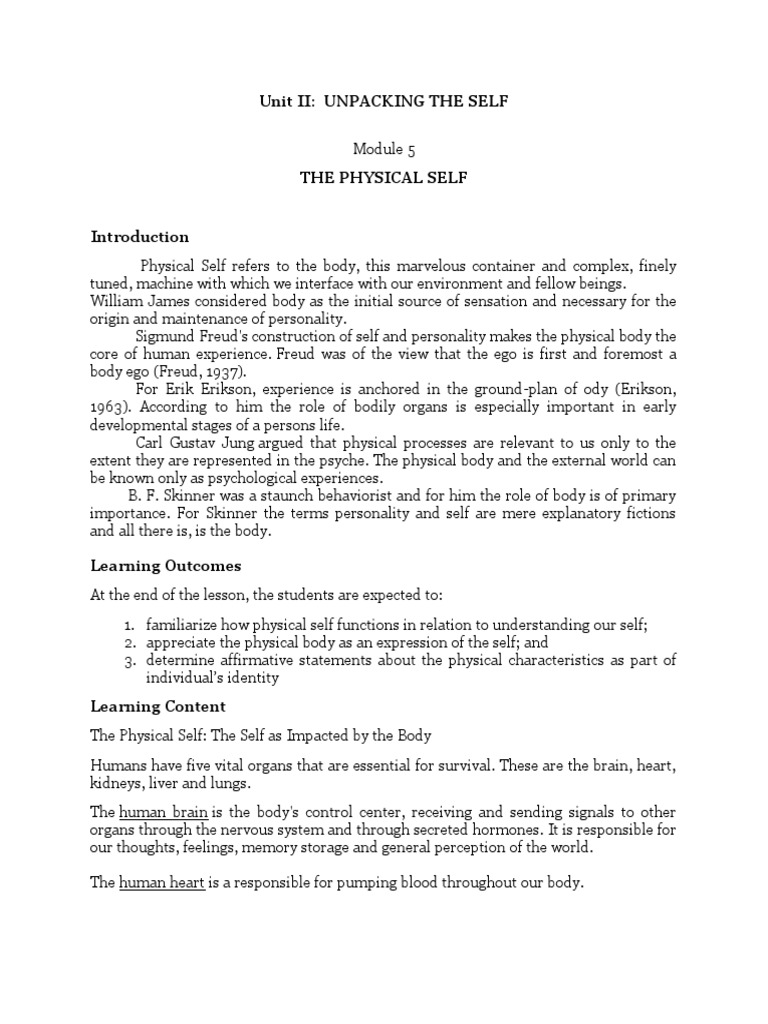 Unit II: UNPACKING THE SELF

Module 5

THE PHYSICAL SELF

Introduction

Physical Self refers to the body, this marvelous container and complex, finely tuned, machine with which we interface with our environment and fellow beings. William James considered body as the initial source of sensation and necessary for the origin and maintenance of personality.

Sigmund Freud's construction of self and personality makes the physical body the core of human experience. Freud was of the view that the ego is first and foremost a body ego (Freud, 1937).

For Erik Erikson, experience is anchored in the ground-plan of ody (Erikson, 1963). According to him the role of bodily organs is especially important in early developmental stages of a persons life.

Carl Gustav Jung argued that physical processes are relevant to us only to the extent they are represented in the psyche. The physical body and the external world can be known only as psychological experiences.

B. F. Skinner was a staunch behaviorist and for him the role of body is of primary importance. For Skinner the terms personality and self are mere explanatory fictions and all there is, is the body.

Learning Outcomes

At the end of the lesson, the students are expected to:

1. familiarize how physical self functions in relation to understanding our self;
2. appreciate the physical body as an expression of the self; and
3. determine affirmative statements about the physical characteristics as part of individual's identity

Learning Content

The Physical Self: The Self as Impacted by the Body

Humans have five vital organs that are essential for survival. These are the brain, heart, kidneys, liver and lungs.

The human brain is the body's control center, receiving and sending signals to other organs through the nervous system and through secreted hormones. It is responsible for our thoughts, feelings, memory storage and general perception of the world.

The human heart is a responsible for pumping blood throughout our body.